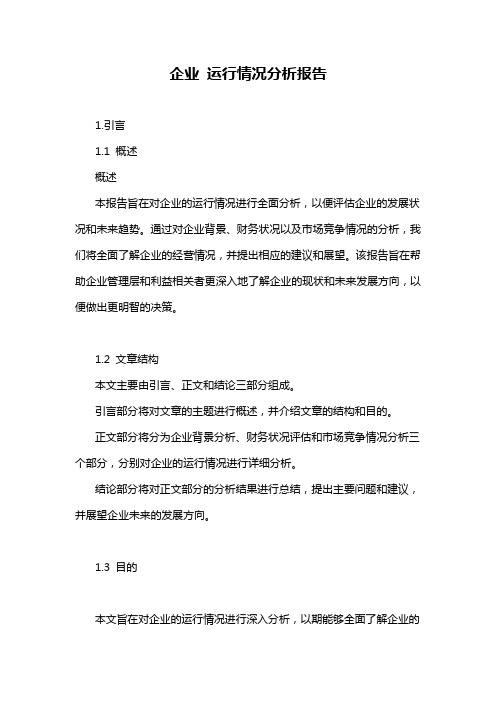 企业 运行情况分析报告

1.引言

1.1 概述

概述

本报告旨在对企业的运行情况进行全面分析，以便评估企业的发展状况和未来趋势。通过对企业背景、财务状况以及市场竞争情况的分析，我们将全面了解企业的经营情况，并提出相应的建议和展望。该报告旨在帮助企业管理层和利益相关者更深入地了解企业的现状和未来发展方向，以便做出更明智的决策。

1.2 文章结构

本文主要由引言、正文和结论三部分组成。

引言部分将对文章的主题进行概述，并介绍文章的结构和目的。

正文部分将分为企业背景分析、财务状况评估和市场竞争情况分析三个部分，分别对企业的运行情况进行详细分析。

结论部分将对正文部分的分析结果进行总结，提出主要问题和建议，并展望企业未来的发展方向。

1.3 目的

本文旨在对企业的运行情况进行深入分析，以期能够全面了解企业的